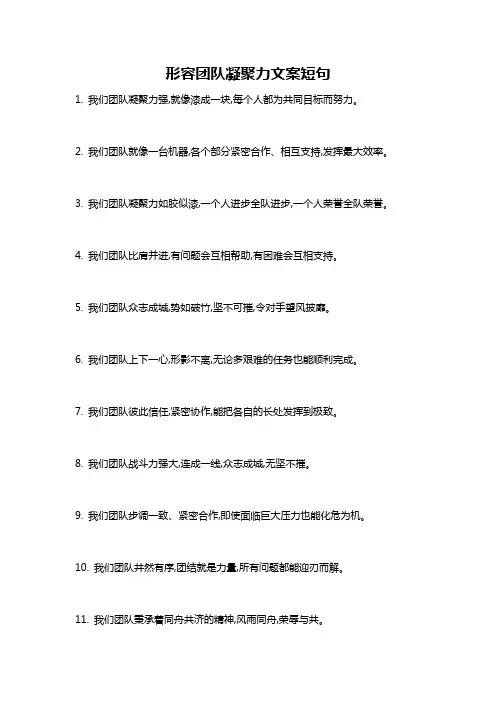 形容团队凝聚力文案短句

1. 我们团队凝聚力强,就像漆成一块,每个人都为共同目标而努力。

2. 我们团队就像一台机器,各个部分紧密合作、相互支持,发挥最大效率。

3. 我们团队凝聚力如胶似漆,一个人进步全队进步,一个人荣誉全队荣誉。

4. 我们团队比肩并进,有问题会互相帮助,有困难会互相支持。

5. 我们团队众志成城,势如破竹,坚不可摧,令对手望风披靡。

6. 我们团队上下一心,形影不离,无论多艰难的任务也能顺利完成。

7. 我们团队彼此信任,紧密协作,能把各自的长处发挥到极致。

8. 我们团队战斗力强大,连成一线,众志成城,无坚不摧。

9. 我们团队步调一致、紧密合作,即使面临巨大压力也能化危为机。

10. 我们团队井然有序,团结就是力量,所有问题都能迎刃而解。

11. 我们团队秉承着同舟共济的精神,风雨同舟,荣辱与共。